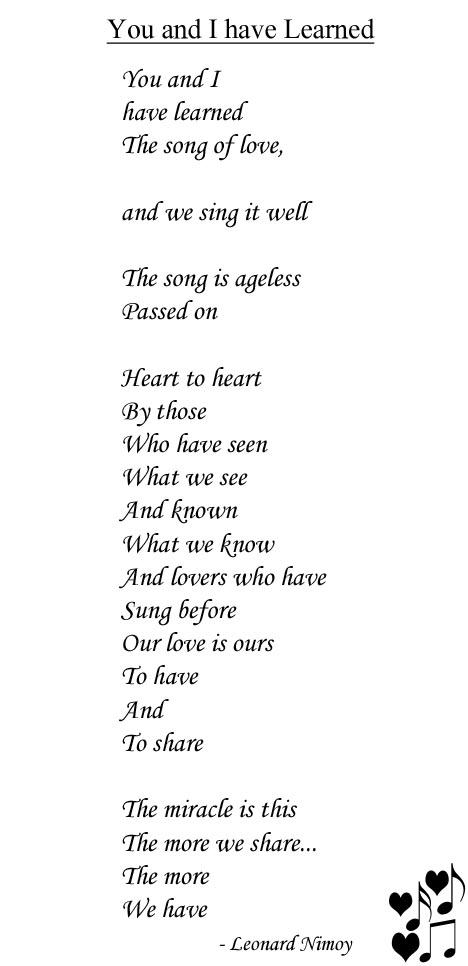 You and I have Learned

You and I
have learned
The song of love,

and we sing it well

The song is ageless
Passed on

Heart to heart
By those
Who have seen
What we see
And known
What we know
And lovers who have
Sung before
Our love is ours
To have
And
To share

The miracle is this
The more we share...
The more
We have

- Leonard Nimoy